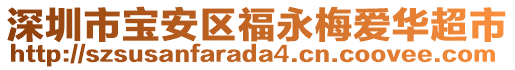 深圳市宝安区福永梅爱华超市
http://szsusanfarada4.cn.coovee.com